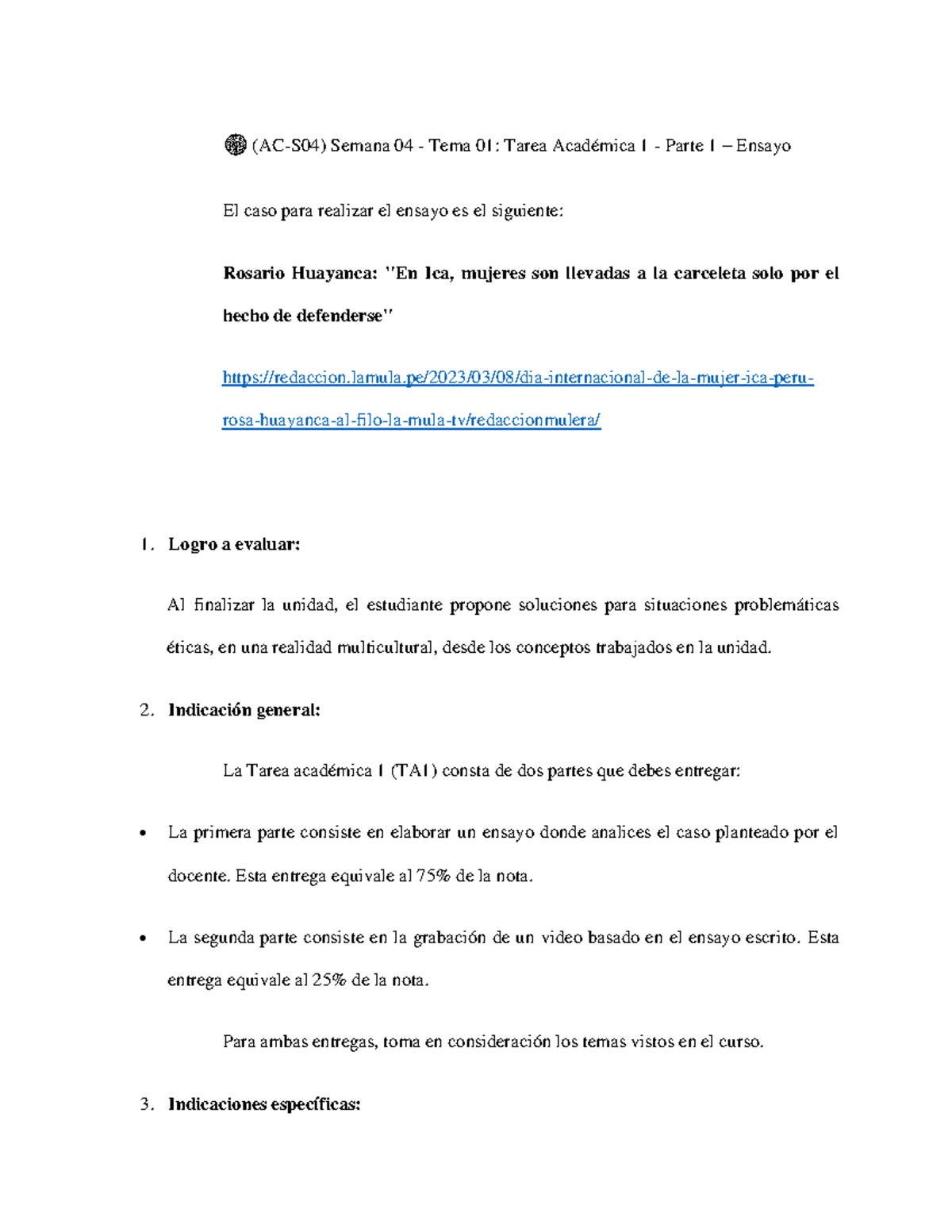 (AC-S04) Semana 04 - Tema 01: Tarea Académica 1 - Parte 1 – Ensayo

El caso para realizar el ensayo es el siguiente:

Rosario Huayanca: "En Ica, mujeres son llevadas a la carceleta solo por el hecho de defenderse"

https://redaccion.lamula.pe/2023/03/08/dia-internacional-de-la-mujer-ica-peru-rosa-huayanca-al-filo-la-mula-tv/redaccionmulera/

1. Logro a evaluar:

Al finalizar la unidad, el estudiante propone soluciones para situaciones problemáticas éticas, en una realidad multicultural, desde los conceptos trabajados en la unidad.

2. Indicación general:

La Tarea académica 1 (TA1) consta de dos partes que debes entregar:

• La primera parte consiste en elaborar un ensayo donde analices el caso planteado por el docente. Esta entrega equivale al 75% de la nota.

• La segunda parte consiste en la grabación de un video basado en el ensayo escrito. Esta entrega equivale al 25% de la nota.

Para ambas entregas, toma en consideración los temas vistos en el curso.

3. Indicaciones específicas: